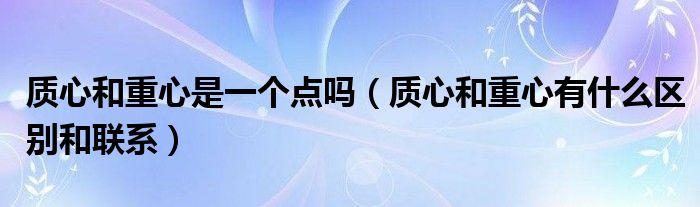 质心和重心是一个点吗（质心和重心有什么区别和联系）